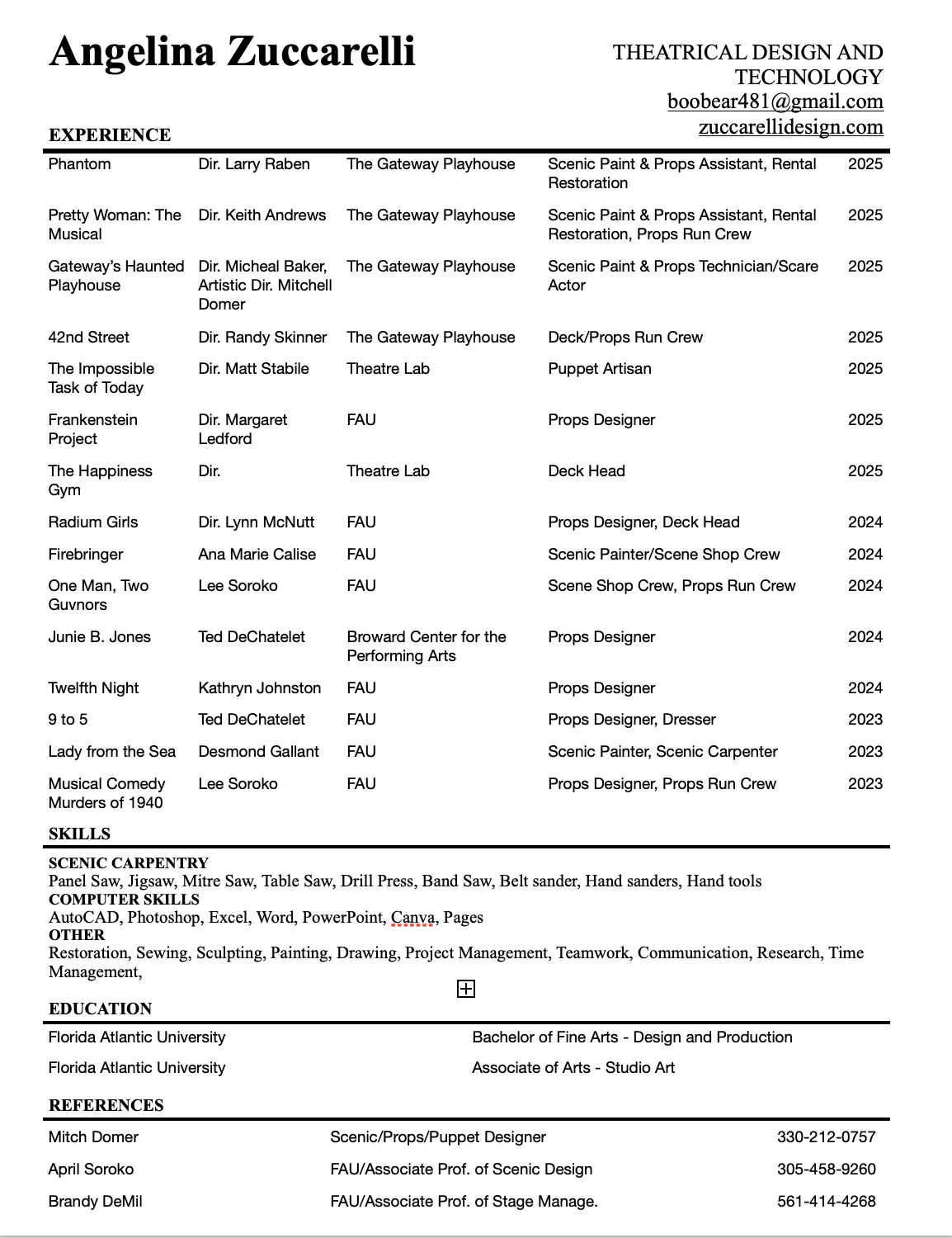 Angelina Zuccarelli

THEATRICAL DESIGN AND TECHNOLOGY
boobear481@gmail.com
zuccarellidesign.com

EXPERIENCE

| | | | | |
|---|---|---|---|---|
| Phantom | Dir. Larry Raben | The Gateway Playhouse | Scenic Paint & Props Assistant, Rental Restoration | 2025 |
| Pretty Woman: The Musical | Dir. Keith Andrews | The Gateway Playhouse | Scenic Paint & Props Assistant, Rental Restoration, Props Run Crew | 2025 |
| Gateway's Haunted Playhouse | Dir. Micheal Baker, Artistic Dir. Mitchell Domer | The Gateway Playhouse | Scenic Paint & Props Technician/Scare Actor | 2025 |
| 42nd Street | Dir. Randy Skinner | The Gateway Playhouse | Deck/Props Run Crew | 2025 |
| The Impossible Task of Today | Dir. Matt Stabile | Theatre Lab | Puppet Artisan | 2025 |
| Frankenstein Project | Dir. Margaret Ledford | FAU | Props Designer | 2025 |
| The Happiness Gym | Dir. | Theatre Lab | Deck Head | 2025 |
| Radium Girls | Dir. Lynn McNutt | FAU | Props Designer, Deck Head | 2024 |
| Firebringer | Ana Marie Calise | FAU | Scenic Painter/Scene Shop Crew | 2024 |
| One Man, Two Guvnors | Lee Soroko | FAU | Scene Shop Crew, Props Run Crew | 2024 |
| Junie B. Jones | Ted DeChatelet | Broward Center for the Performing Arts | Props Designer | 2024 |
| Twelfth Night | Kathryn Johnston | FAU | Props Designer | 2024 |
| 9 to 5 | Ted DeChatelet | FAU | Props Designer, Dresser | 2023 |
| Lady from the Sea | Desmond Gallant | FAU | Scenic Painter, Scenic Carpenter | 2023 |
| Musical Comedy Murders of 1940 | Lee Soroko | FAU | Props Designer, Props Run Crew | 2023 |

SKILLS

SCENIC CARPENTRY
Panel Saw, Jigsaw, Mitre Saw, Table Saw, Drill Press, Band Saw, Belt sander, Hand sanders, Hand tools
COMPUTER SKILLS
AutoCAD, Photoshop, Excel, Word, PowerPoint, Canva, Pages
OTHER
Restoration, Sewing, Sculpting, Painting, Drawing, Project Management, Teamwork, Communication, Research, Time Management,

EDUCATION

| | |
|---|---|
| Florida Atlantic University | Bachelor of Fine Arts - Design and Production |
| Florida Atlantic University | Associate of Arts - Studio Art |

REFERENCES

| | | |
|---|---|---|
| Mitch Domer | Scenic/Props/Puppet Designer | 330-212-0757 |
| April Soroko | FAU/Associate Prof. of Scenic Design | 305-458-9260 |
| Brandy DeMil | FAU/Associate Prof. of Stage Manage. | 561-414-4268 |